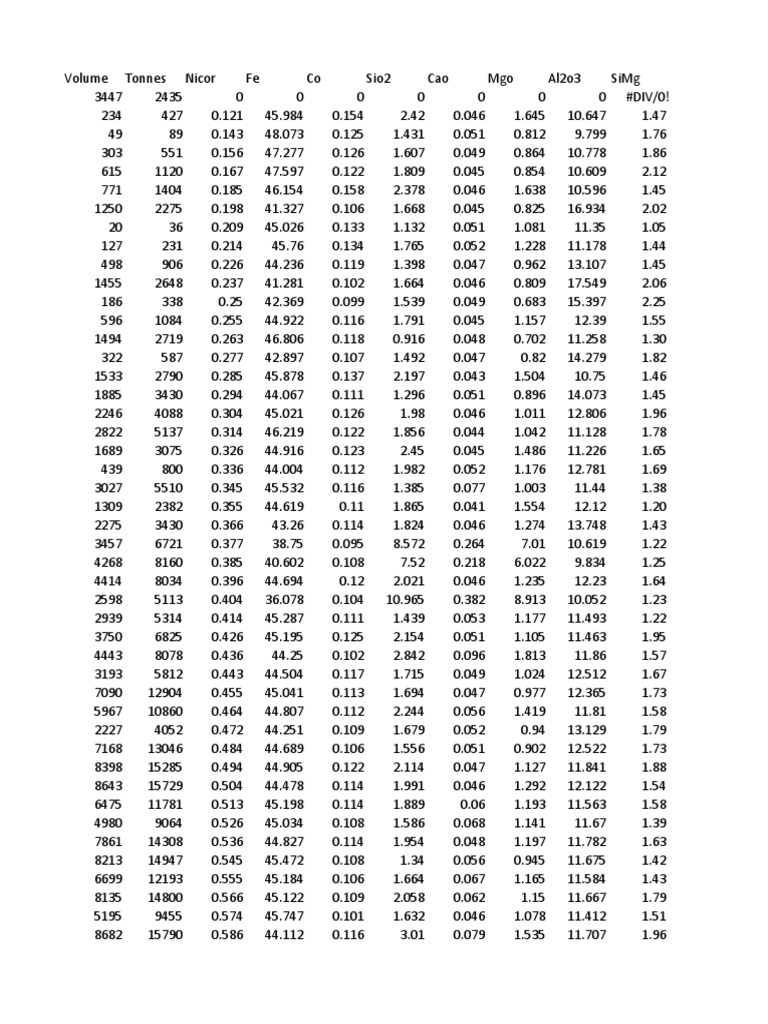 | Volume | Tonnes | Nicor | Fe | Co | Sio2 | Cao | Mgo | Al2o3 | SiMg |
|---|---|---|---|---|---|---|---|---|---|
| 3447 | 2435 | 0 | 0 | 0 | 0 | 0 | 0 | 0 | #DIV/0! |
| 234 | 427 | 0.121 | 45.984 | 0.154 | 2.42 | 0.046 | 1.645 | 10.647 | 1.47 |
| 49 | 89 | 0.143 | 48.073 | 0.125 | 1.431 | 0.051 | 0.812 | 9.799 | 1.76 |
| 303 | 551 | 0.156 | 47.277 | 0.126 | 1.607 | 0.049 | 0.864 | 10.778 | 1.86 |
| 615 | 1120 | 0.167 | 47.597 | 0.122 | 1.809 | 0.045 | 0.854 | 10.609 | 2.12 |
| 771 | 1404 | 0.185 | 46.154 | 0.158 | 2.378 | 0.046 | 1.638 | 10.596 | 1.45 |
| 1250 | 2275 | 0.198 | 41.327 | 0.106 | 1.668 | 0.045 | 0.825 | 16.934 | 2.02 |
| 20 | 36 | 0.209 | 45.026 | 0.133 | 1.132 | 0.051 | 1.081 | 11.35 | 1.05 |
| 127 | 231 | 0.214 | 45.76 | 0.134 | 1.765 | 0.052 | 1.228 | 11.178 | 1.44 |
| 498 | 906 | 0.226 | 44.236 | 0.119 | 1.398 | 0.047 | 0.962 | 13.107 | 1.45 |
| 1455 | 2648 | 0.237 | 41.281 | 0.102 | 1.664 | 0.046 | 0.809 | 17.549 | 2.06 |
| 186 | 338 | 0.25 | 42.369 | 0.099 | 1.539 | 0.049 | 0.683 | 15.397 | 2.25 |
| 596 | 1084 | 0.255 | 44.922 | 0.116 | 1.791 | 0.045 | 1.157 | 12.39 | 1.55 |
| 1494 | 2719 | 0.263 | 46.806 | 0.118 | 0.916 | 0.048 | 0.702 | 11.258 | 1.30 |
| 322 | 587 | 0.277 | 42.897 | 0.107 | 1.492 | 0.047 | 0.82 | 14.279 | 1.82 |
| 1533 | 2790 | 0.285 | 45.878 | 0.137 | 2.197 | 0.043 | 1.504 | 10.75 | 1.46 |
| 1885 | 3430 | 0.294 | 44.067 | 0.111 | 1.296 | 0.051 | 0.896 | 14.073 | 1.45 |
| 2246 | 4088 | 0.304 | 45.021 | 0.126 | 1.98 | 0.046 | 1.011 | 12.806 | 1.96 |
| 2822 | 5137 | 0.314 | 46.219 | 0.122 | 1.856 | 0.044 | 1.042 | 11.128 | 1.78 |
| 1689 | 3075 | 0.326 | 44.916 | 0.123 | 2.45 | 0.045 | 1.486 | 11.226 | 1.65 |
| 439 | 800 | 0.336 | 44.004 | 0.112 | 1.982 | 0.052 | 1.176 | 12.781 | 1.69 |
| 3027 | 5510 | 0.345 | 45.532 | 0.116 | 1.385 | 0.077 | 1.003 | 11.44 | 1.38 |
| 1309 | 2382 | 0.355 | 44.619 | 0.11 | 1.865 | 0.041 | 1.554 | 12.12 | 1.20 |
| 2275 | 3430 | 0.366 | 43.26 | 0.114 | 1.824 | 0.046 | 1.274 | 13.748 | 1.43 |
| 3457 | 6721 | 0.377 | 38.75 | 0.095 | 8.572 | 0.264 | 7.01 | 10.619 | 1.22 |
| 4268 | 8160 | 0.385 | 40.602 | 0.108 | 7.52 | 0.218 | 6.022 | 9.834 | 1.25 |
| 4414 | 8034 | 0.396 | 44.694 | 0.12 | 2.021 | 0.046 | 1.235 | 12.23 | 1.64 |
| 2598 | 5113 | 0.404 | 36.078 | 0.104 | 10.965 | 0.382 | 8.913 | 10.052 | 1.23 |
| 2939 | 5314 | 0.414 | 45.287 | 0.111 | 1.439 | 0.053 | 1.177 | 11.493 | 1.22 |
| 3750 | 6825 | 0.426 | 45.195 | 0.125 | 2.154 | 0.051 | 1.105 | 11.463 | 1.95 |
| 4443 | 8078 | 0.436 | 44.25 | 0.102 | 2.842 | 0.096 | 1.813 | 11.86 | 1.57 |
| 3193 | 5812 | 0.443 | 44.504 | 0.117 | 1.715 | 0.049 | 1.024 | 12.512 | 1.67 |
| 7090 | 12904 | 0.455 | 45.041 | 0.113 | 1.694 | 0.047 | 0.977 | 12.365 | 1.73 |
| 5967 | 10860 | 0.464 | 44.807 | 0.112 | 2.244 | 0.056 | 1.419 | 11.81 | 1.58 |
| 2227 | 4052 | 0.472 | 44.251 | 0.109 | 1.679 | 0.052 | 0.94 | 13.129 | 1.79 |
| 7168 | 13046 | 0.484 | 44.689 | 0.106 | 1.556 | 0.051 | 0.902 | 12.522 | 1.73 |
| 8398 | 15285 | 0.494 | 44.905 | 0.122 | 2.114 | 0.047 | 1.127 | 11.841 | 1.88 |
| 8643 | 15729 | 0.504 | 44.478 | 0.114 | 1.991 | 0.046 | 1.292 | 12.122 | 1.54 |
| 6475 | 11781 | 0.513 | 45.198 | 0.114 | 1.889 | 0.06 | 1.193 | 11.563 | 1.58 |
| 4980 | 9064 | 0.526 | 45.034 | 0.108 | 1.586 | 0.068 | 1.141 | 11.67 | 1.39 |
| 7861 | 14308 | 0.536 | 44.827 | 0.114 | 1.954 | 0.048 | 1.197 | 11.782 | 1.63 |
| 8213 | 14947 | 0.545 | 45.472 | 0.108 | 1.34 | 0.056 | 0.945 | 11.675 | 1.42 |
| 6699 | 12193 | 0.555 | 45.184 | 0.106 | 1.664 | 0.067 | 1.165 | 11.584 | 1.43 |
| 8135 | 14800 | 0.566 | 45.122 | 0.109 | 2.058 | 0.062 | 1.15 | 11.667 | 1.79 |
| 5195 | 9455 | 0.574 | 45.747 | 0.101 | 1.632 | 0.046 | 1.078 | 11.412 | 1.51 |
| 8682 | 15790 | 0.586 | 44.112 | 0.116 | 3.01 | 0.079 | 1.535 | 11.707 | 1.96 |